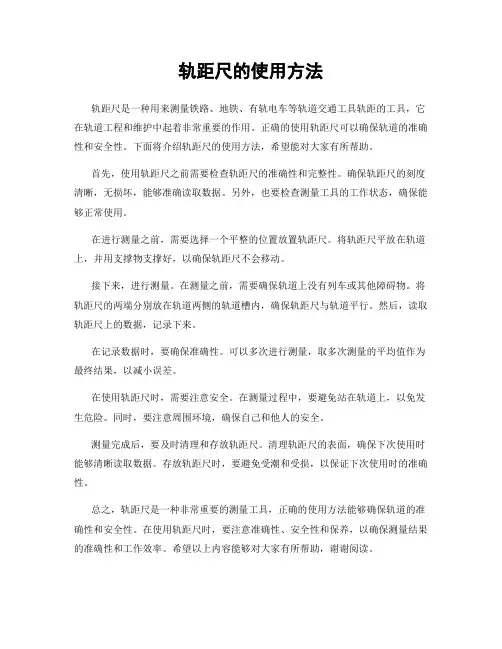 轨距尺的使用方法

轨距尺是一种用来测量铁路、地铁、有轨电车等轨道交通工具轨距的工具，它在轨道工程和维护中起着非常重要的作用。正确的使用轨距尺可以确保轨道的准确性和安全性。下面将介绍轨距尺的使用方法，希望能对大家有所帮助。

首先，使用轨距尺之前需要检查轨距尺的准确性和完整性。确保轨距尺的刻度清晰，无损坏，能够准确读取数据。另外，也要检查测量工具的工作状态，确保能够正常使用。

在进行测量之前，需要选择一个平整的位置放置轨距尺。将轨距尺平放在轨道上，并用支撑物支撑好，以确保轨距尺不会移动。

接下来，进行测量。在测量之前，需要确保轨道上没有列车或其他障碍物。将轨距尺的两端分别放在轨道两侧的轨道槽内，确保轨距尺与轨道平行。然后，读取轨距尺上的数据，记录下来。

在记录数据时，要确保准确性。可以多次进行测量，取多次测量的平均值作为最终结果，以减小误差。

在使用轨距尺时，需要注意安全。在测量过程中，要避免站在轨道上，以免发生危险。同时，要注意周围环境，确保自己和他人的安全。

测量完成后，要及时清理和存放轨距尺。清理轨距尺的表面，确保下次使用时能够清晰读取数据。存放轨距尺时，要避免受潮和受损，以保证下次使用时的准确性。

总之，轨距尺是一种非常重要的测量工具，正确的使用方法能够确保轨道的准确性和安全性。在使用轨距尺时，要注意准确性、安全性和保养，以确保测量结果的准确性和工作效率。希望以上内容能够对大家有所帮助，谢谢阅读。